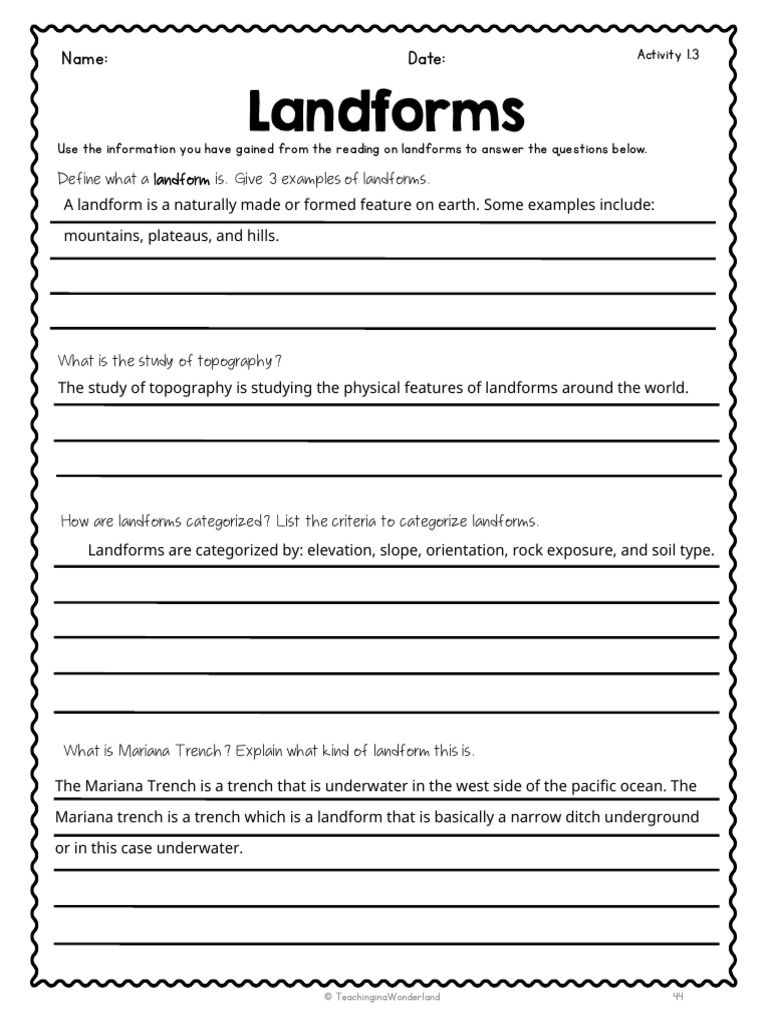 Name: Date: Activity 1.3

Landforms

Use the information you have gained from the reading on landforms to answer the questions below.

Define what a landform is. Give 3 examples of landforms.

A landform is a naturally made or formed feature on earth. Some examples include: mountains, plateaus, and hills.

What is the study of topography?

The study of topography is studying the physical features of landforms around the world.

How are landforms categorized? List the criteria to categorize landforms.

Landforms are categorized by: elevation, slope, orientation, rock exposure, and soil type.

What is Mariana Trench? Explain what kind of landform this is.

The Mariana Trench is a trench that is underwater in the west side of the pacific ocean. The Mariana trench is a trench which is a landform that is basically a narrow ditch underground or in this case underwater.

© TeachinginaWonderland 44